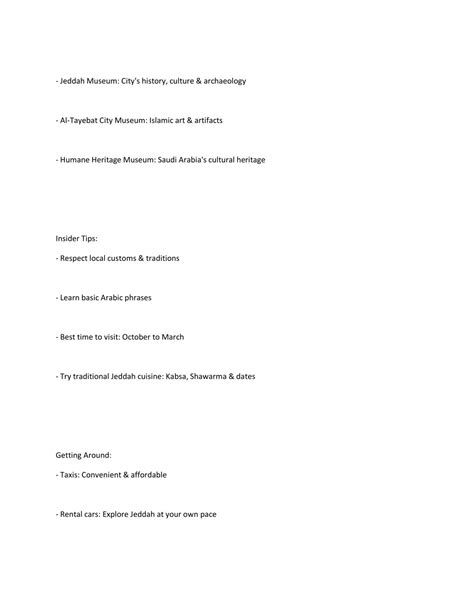 - Jeddah Museum: City's history, culture & archaeology

- Al-Tayebat City Museum: Islamic art & artifacts

- Humane Heritage Museum: Saudi Arabia's cultural heritage

Insider Tips:

- Respect local customs & traditions

- Learn basic Arabic phrases

- Best time to visit: October to March

- Try traditional Jeddah cuisine: Kabsa, Shawarma & dates

Getting Around:

- Taxis: Convenient & affordable

- Rental cars: Explore Jeddah at your own pace